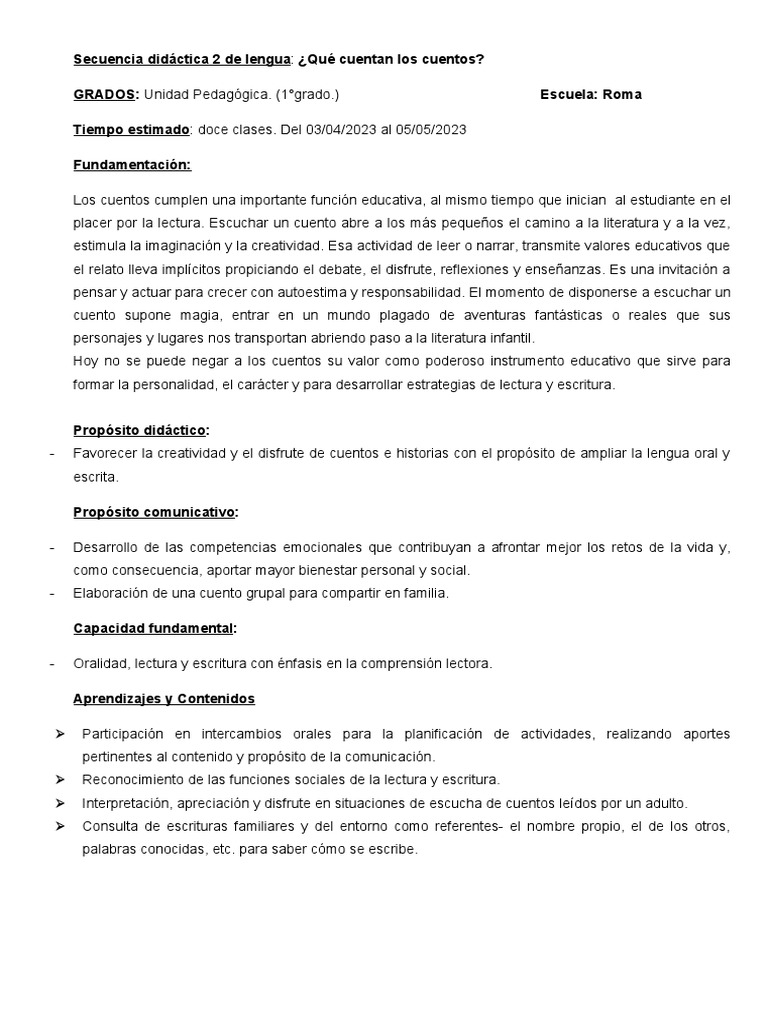 Secuencia didáctica 2 de lengua: ¿Qué cuentan los cuentos?

GRADOS: Unidad Pedagógica. (1°grado.) Escuela: Roma

Tiempo estimado: doce clases. Del 03/04/2023 al 05/05/2023

Fundamentación:

Los cuentos cumplen una importante función educativa, al mismo tiempo que inician al estudiante en el placer por la lectura. Escuchar un cuento abre a los más pequeños el camino a la literatura y a la vez, estimula la imaginación y la creatividad. Esa actividad de leer o narrar, transmite valores educativos que el relato lleva implícitos propiciando el debate, el disfrute, reflexiones y enseñanzas. Es una invitación a pensar y actuar para crecer con autoestima y responsabilidad. El momento de disponerse a escuchar un cuento supone magia, entrar en un mundo plagado de aventuras fantásticas o reales que sus personajes y lugares nos transportan abriendo paso a la literatura infantil.
Hoy no se puede negar a los cuentos su valor como poderoso instrumento educativo que sirve para formar la personalidad, el carácter y para desarrollar estrategias de lectura y escritura.

Propósito didáctico:

- Favorecer la creatividad y el disfrute de cuentos e historias con el propósito de ampliar la lengua oral y escrita.

Propósito comunicativo:

- Desarrollo de las competencias emocionales que contribuyan a afrontar mejor los retos de la vida y, como consecuencia, aportar mayor bienestar personal y social.
- Elaboración de una cuento grupal para compartir en familia.

Capacidad fundamental:

- Oralidad, lectura y escritura con énfasis en la comprensión lectora.

Aprendizajes y Contenidos

➢ Participación en intercambios orales para la planificación de actividades, realizando aportes pertinentes al contenido y propósito de la comunicación.
➢ Reconocimiento de las funciones sociales de la lectura y escritura.
➢ Interpretación, apreciación y disfrute en situaciones de escucha de cuentos leídos por un adulto.
➢ Consulta de escrituras familiares y del entorno como referentes- el nombre propio, el de los otros, palabras conocidas, etc. para saber cómo se escribe.